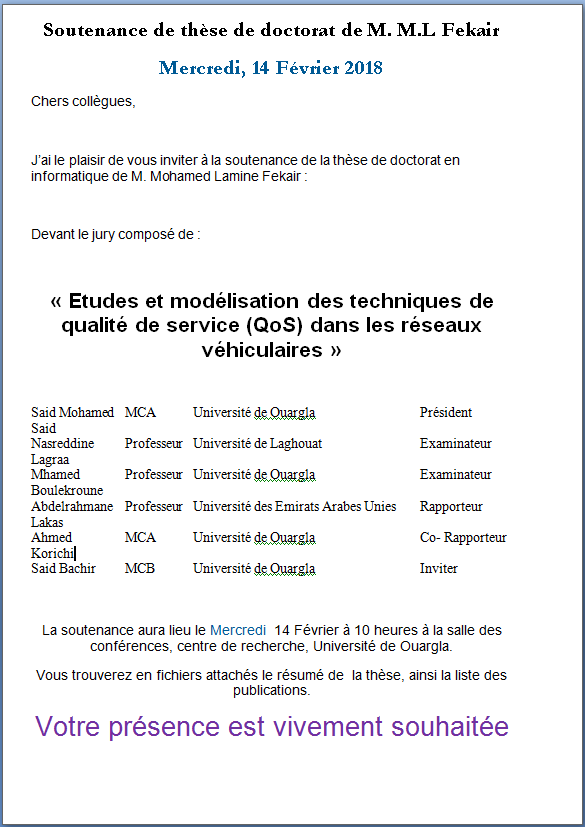 Soutenance de thèse de doctorat de M. M.L Fekair

Mercredi, 14 Février 2018

Chers collègues,

J'ai le plaisir de vous inviter à la soutenance de la thèse de doctorat en informatique de M. Mohamed Lamine Fekair :

Devant le jury composé de :

« Etudes et modélisation des techniques de qualité de service (QoS) dans les réseaux véhiculaires »

| | | | |
|---|---|---|---|
| Said Mohamed Said | MCA | Université de Ouargla | Président |
| Nasreddine Lagraa | Professeur | Université de Laghouat | Examinateur |
| Mhamed Boulekroune | Professeur | Université de Ouargla | Examinateur |
| Abdelrahmane Lakas | Professeur | Université des Emirats Arabes Unies | Rapporteur |
| Ahmed Korichi | MCA | Université de Ouargla | Co- Rapporteur |
| Said Bachir | MCB | Université de Ouargla | Inviter |

La soutenance aura lieu le Mercredi 14 Février à 10 heures à la salle des conférences, centre de recherche, Université de Ouargla.

Vous trouverez en fichiers attachés le résumé de la thèse, ainsi la liste des publications.

Votre présence est vivement souhaitée